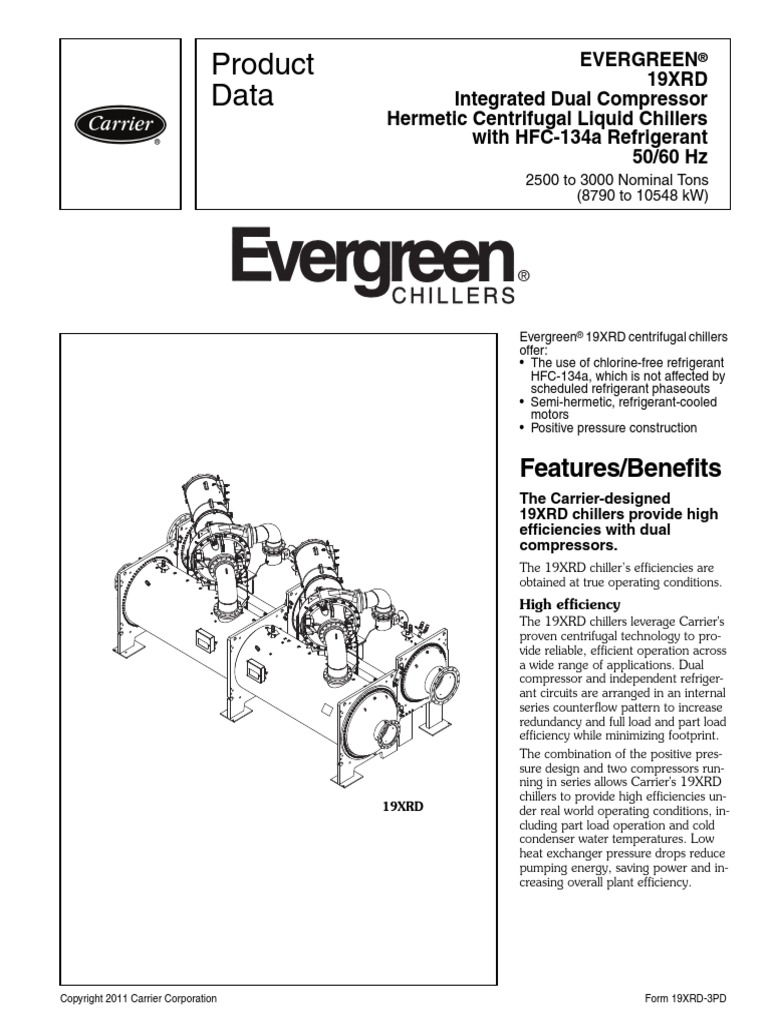 Carrier®

Product Data

EVERGREEN®
19XRD
Integrated Dual Compressor
Hermetic Centrifugal Liquid Chillers
with HFC-134a Refrigerant
50/60 Hz

2500 to 3000 Nominal Tons
(8790 to 10548 kW)

Evergreen®
CHILLERS

19XRD

Evergreen® 19XRD centrifugal chillers offer:
• The use of chlorine-free refrigerant HFC-134a, which is not affected by scheduled refrigerant phaseouts
• Semi-hermetic, refrigerant-cooled motors
• Positive pressure construction

Features/Benefits

The Carrier-designed 19XRD chillers provide high efficiencies with dual compressors.

The 19XRD chiller's efficiencies are obtained at true operating conditions.

High efficiency

The 19XRD chillers leverage Carrier's proven centrifugal technology to provide reliable, efficient operation across a wide range of applications. Dual compressor and independent refrigerant circuits are arranged in an internal series counterflow pattern to increase redundancy and full load and part load efficiency while minimizing footprint.

The combination of the positive pressure design and two compressors running in series allows Carrier's 19XRD chillers to provide high efficiencies under real world operating conditions, including part load operation and cold condenser water temperatures. Low heat exchanger pressure drops reduce pumping energy, saving power and increasing overall plant efficiency.

Copyright 2011 Carrier Corporation

Form 19XRD-3PD